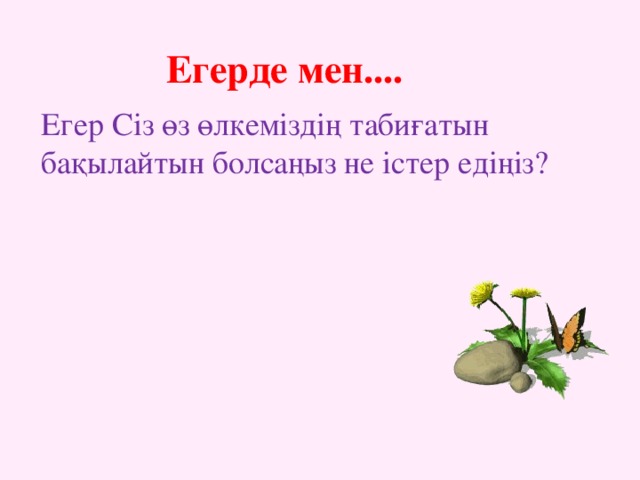 Егерде мен....

Егер Сіз өз өлкеміздің табиғатын бақылайтын болсаңыз не істер едіңіз?